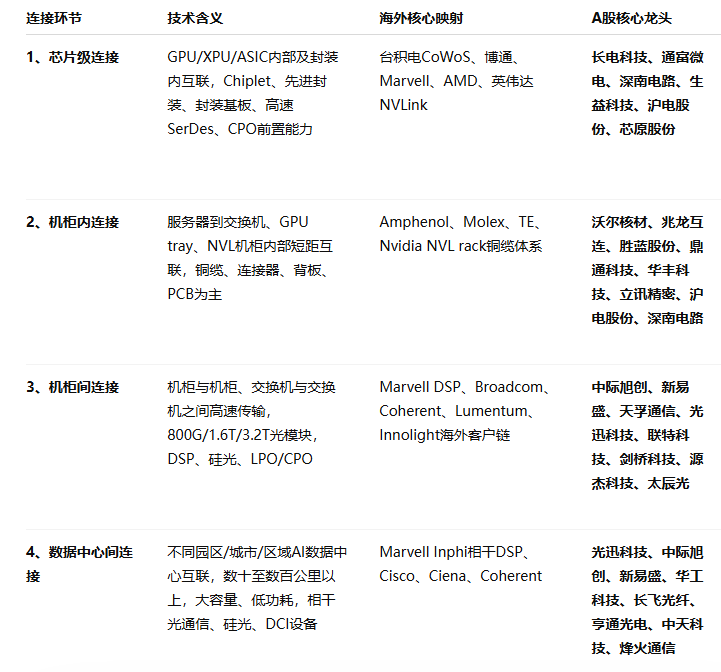 | 连接环节 | 技术含义 | 海外核心映射 | A股核心龙头 |
|---|---|---|---|
| 1、芯片级连接 | GPU/XPU/ASIC内部及封装内互联，Chiplet、先进封装、封装基板、高速SerDes、CPO前置能力 | 台积电CoWoS、博通、Marvell、AMD、英伟达NVLink | 长电科技、通富微电、深南电路、生益科技、沪电股份、芯原股份 |
| 2、机柜内连接 | 服务器到交换机、GPU tray、NVL机柜内部短距互联，铜缆、连接器、背板、PCB为主 | Amphenol、Molex、TE、Nvidia NVL rack铜缆体系 | 沃尔核材、兆龙互连、胜蓝股份、鼎通科技、华丰科技、立讯精密、沪电股份、深南电路 |
| 3、机柜间连接 | 机柜与机柜、交换机与交换机之间高速传输，800G/1.6T/3.2T光模块，DSP、硅光、LPO/CPO | Marvell DSP、Broadcom、Coherent、Lumentum、Innolight海外客户链 | 中际旭创、新易盛、天孚通信、光迅科技、联特科技、剑桥科技、源杰科技、太辰光 |
| 4、数据中心间连接 | 不同园区/城市/区域AI数据中心互联，数十至数百公里以上，大容量、低功耗，相干光通信、硅光、DCI设备 | Marvell Inphi相干DSP、Cisco、Ciena、Coherent | 光迅科技、中际旭创、新易盛、华工科技、长飞光纤、亨通光电、中天科技、烽火通信 |